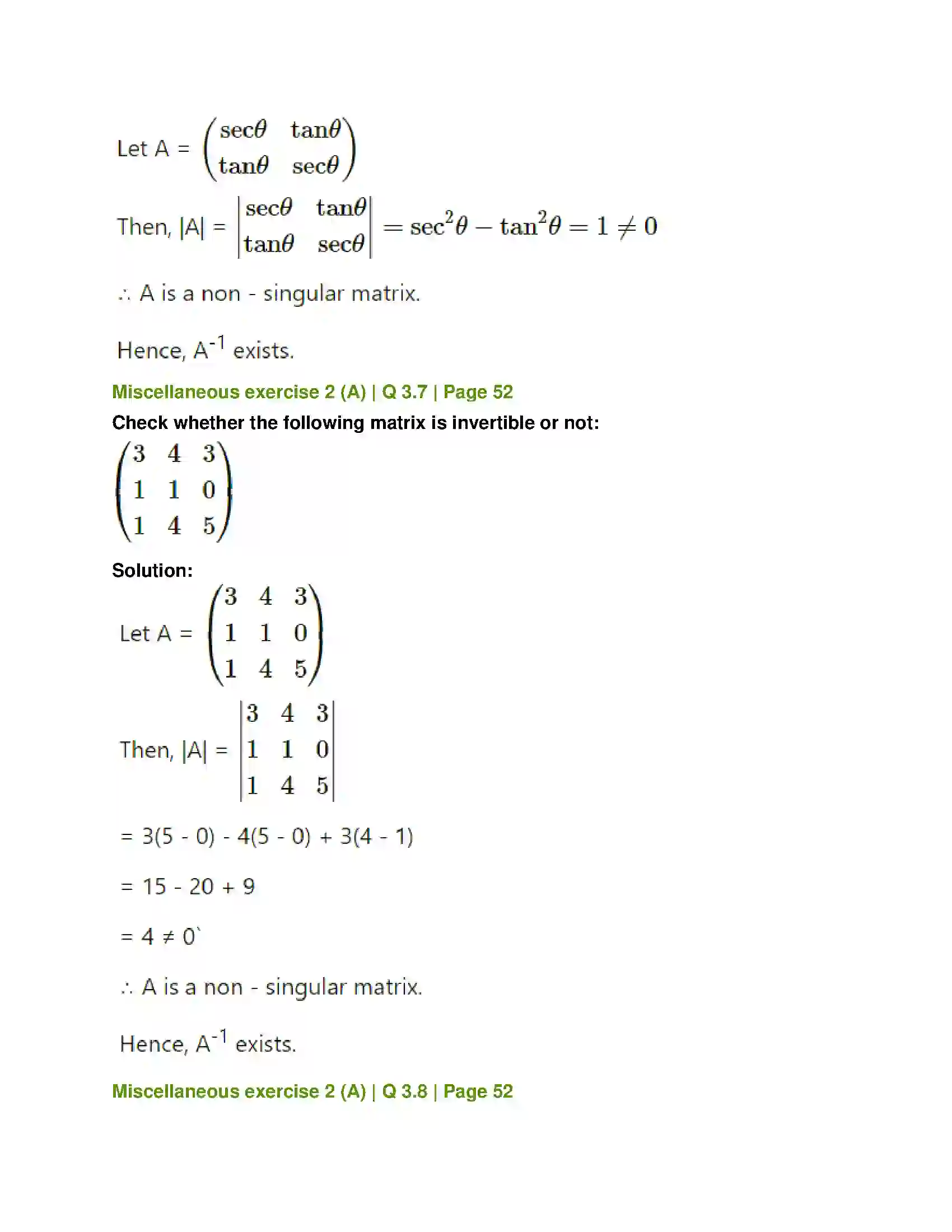 Let A = $\begin{pmatrix} \sec\theta & \tan\theta \\ \tan\theta & \sec\theta \end{pmatrix}$

Then, |A| = $\begin{vmatrix} \sec\theta & \tan\theta \\ \tan\theta & \sec\theta \end{vmatrix} = \sec^2\theta - \tan^2\theta = 1 \neq 0$

∴ A is a non - singular matrix.

Hence, $A^{-1}$ exists.

Miscellaneous exercise 2 (A) | Q 3.7 | Page 52

Check whether the following matrix is invertible or not:

$\begin{pmatrix} 3 & 4 & 3 \\ 1 & 1 & 0 \\ 1 & 4 & 5 \end{pmatrix}$

Solution:

Let A = $\begin{pmatrix} 3 & 4 & 3 \\ 1 & 1 & 0 \\ 1 & 4 & 5 \end{pmatrix}$

Then, |A| = $\begin{vmatrix} 3 & 4 & 3 \\ 1 & 1 & 0 \\ 1 & 4 & 5 \end{vmatrix}$

= 3(5 - 0) - 4(5 - 0) + 3(4 - 1)

= 15 - 20 + 9

= 4 ≠ 0`

∴ A is a non - singular matrix.

Hence, $A^{-1}$ exists.

Miscellaneous exercise 2 (A) | Q 3.8 | Page 52